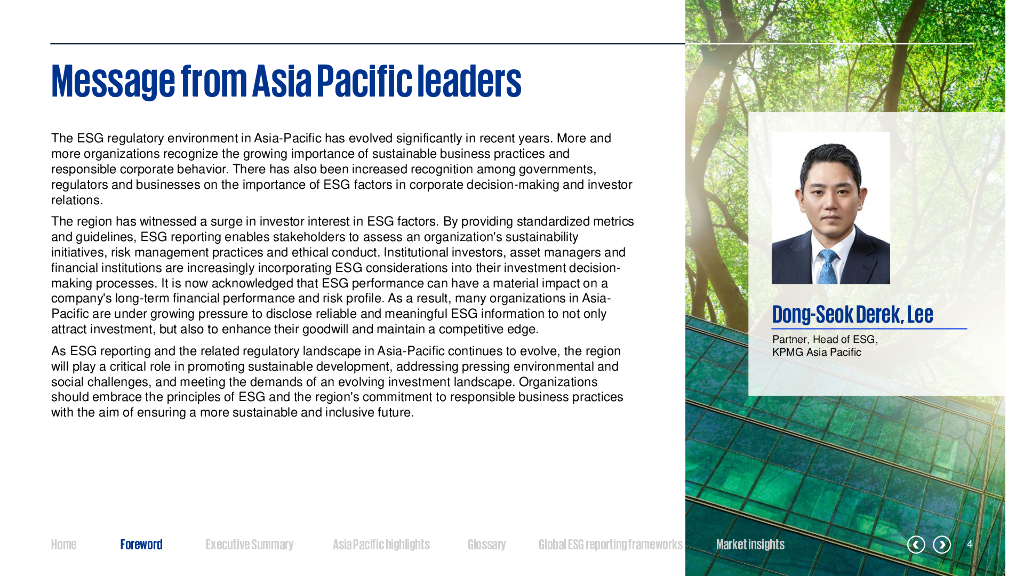 Message from Asia Pacific leaders

The ESG regulatory environment in Asia-Pacific has evolved significantly in recent years. More and more organizations recognize the growing importance of sustainable business practices and responsible corporate behavior. There has also been increased recognition among governments, regulators and businesses on the importance of ESG factors in corporate decision-making and investor relations.

The region has witnessed a surge in investor interest in ESG factors. By providing standardized metrics and guidelines, ESG reporting enables stakeholders to assess an organization's sustainability initiatives, risk management practices and ethical conduct. Institutional investors, asset managers and financial institutions are increasingly incorporating ESG considerations into their investment decision-making processes. It is now acknowledged that ESG performance can have a material impact on a company's long-term financial performance and risk profile. As a result, many organizations in Asia-Pacific are under growing pressure to disclose reliable and meaningful ESG information to not only attract investment, but also to enhance their goodwill and maintain a competitive edge.

As ESG reporting and the related regulatory landscape in Asia-Pacific continues to evolve, the region will play a critical role in promoting sustainable development, addressing pressing environmental and social challenges, and meeting the demands of an evolving investment landscape. Organizations should embrace the principles of ESG and the region's commitment to responsible business practices with the aim of ensuring a more sustainable and inclusive future.

Dong-Seok Derek, Lee

Partner, Head of ESG, KPMG Asia Pacific

Home Foreword Executive Summary Asia Pacific highlights Glossary Global ESG reporting frameworks Market insights 4